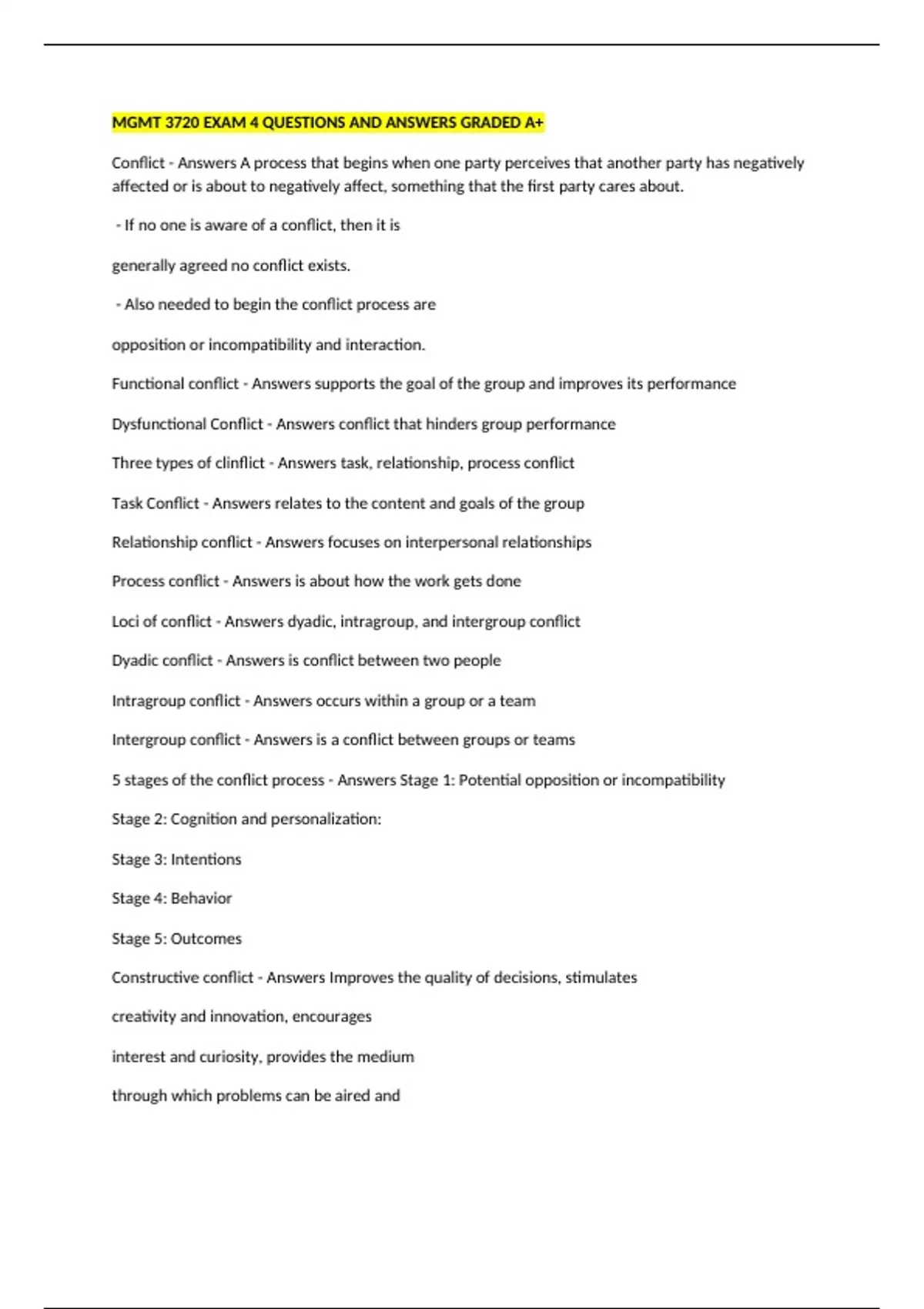 MGMT 3720 EXAM 4 QUESTIONS AND ANSWERS GRADED A+

Conflict - Answers A process that begins when one party perceives that another party has negatively affected or is about to negatively affect, something that the first party cares about.

- If no one is aware of a conflict, then it is

generally agreed no conflict exists.

- Also needed to begin the conflict process are

opposition or incompatibility and interaction.

Functional conflict - Answers supports the goal of the group and improves its performance

Dysfunctional Conflict - Answers conflict that hinders group performance

Three types of clinflict - Answers task, relationship, process conflict

Task Conflict - Answers relates to the content and goals of the group

Relationship conflict - Answers focuses on interpersonal relationships

Process conflict - Answers is about how the work gets done

Loci of conflict - Answers dyadic, intragroup, and intergroup conflict

Dyadic conflict - Answers is conflict between two people

Intragroup conflict - Answers occurs within a group or a team

Intergroup conflict - Answers is a conflict between groups or teams

5 stages of the conflict process - Answers Stage 1: Potential opposition or incompatibility

Stage 2: Cognition and personalization:

Stage 3: Intentions

Stage 4: Behavior

Stage 5: Outcomes

Constructive conflict - Answers Improves the quality of decisions, stimulates

creativity and innovation, encourages

interest and curiosity, provides the medium

through which problems can be aired and